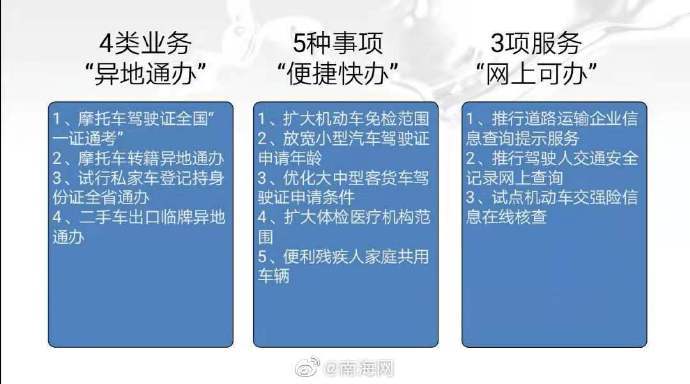 4类业务
“异地通办”

1、摩托车驾驶证全国”一证通考”
2、摩托车转籍异地通办
3、试行私家车登记持身份证全省通办
4、二手车出口临牌异地通办

5种事项
“便捷快办”

1、扩大机动车免检范围
2、放宽小型汽车驾驶证申请年龄
3、优化大中型客货车驾驶证申请条件
4、扩大体检医疗机构范围
5、便利残疾人家庭共用车辆

3项服务
“网上可办”

1、推行道路运输企业信息查询提示服务
2、推行驾驶人交通安全记录网上查询
3、试点机动车交强险信息在线核查

@南海网